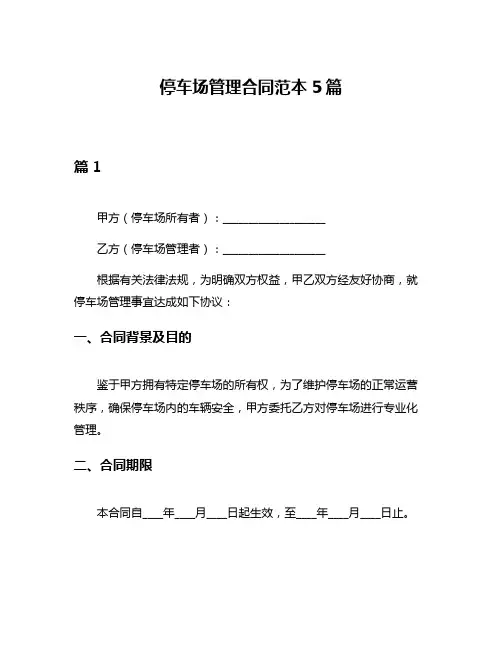 停车场管理合同范本 5 篇

篇 1

甲方（停车场所有者）：__________________

乙方（停车场管理者）：__________________

根据有关法律法规，为明确双方权益，甲乙双方经友好协商，就停车场管理事宜达成如下协议：

一、合同背景及目的

鉴于甲方拥有特定停车场的所有权，为了维护停车场的正常运营秩序，确保停车场内的车辆安全，甲方委托乙方对停车场进行专业化管理。

二、合同期限

本合同自____年____月____日起生效，至____年____月____日止。